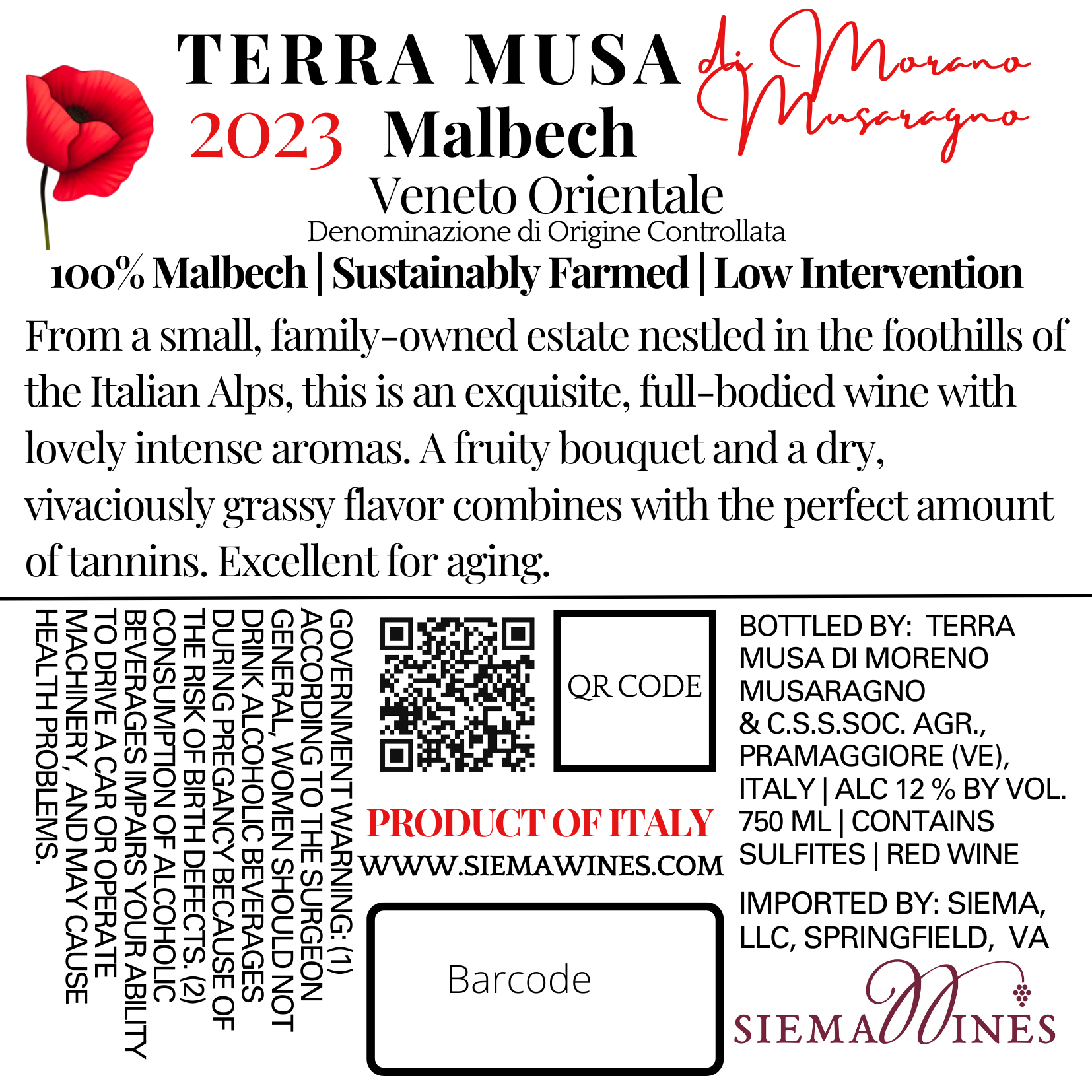 TERRA MUSA
di Morano Musaragno
2023 Malbech
Veneto Orientale
Denominazione di Origine Controllata
100% Malbech | Sustainably Farmed | Low Intervention

From a small, family-owned estate nestled in the foothills of the Italian Alps, this is an exquisite, full-bodied wine with lovely intense aromas. A fruity bouquet and a dry, vivaciously grassy flavor combines with the perfect amount of tannins. Excellent for aging.

GOVERNMENT WARNING: (1) ACCORDING TO THE SURGEON GENERAL, WOMEN SHOULD NOT DRINK ALCOHOLIC BEVERAGES DURING PREGANCY BECAUSE OF THE RISK OF BIRTH DEFECTS. (2) CONSUMPTION OF ALCOHOLIC BEVERAGES IMPAIRS YOUR ABILITY TO DRIVE A CAR OR OPERATE MACHINERY, AND MAY CAUSE HEALTH PROBLEMS.

QR CODE

PRODUCT OF ITALY
WWW.SIEMAWINES.COM

Barcode

BOTTLED BY: TERRA MUSA DI MORENO MUSARAGNO & C.S.S.SOC. AGR., PRAMAGGIORE (VE), ITALY | ALC 12 % BY VOL. 750 ML | CONTAINS SULFITES | RED WINE

IMPORTED BY: SIEMA, LLC, SPRINGFIELD, VA

SIEMA WINES